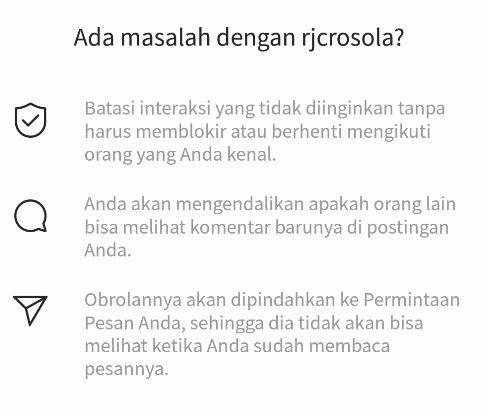 Ada masalah dengan rjcrosola?

Batasi interaksi yang tidak diinginkan tanpa harus memblokir atau berhenti mengikuti orang yang Anda kenal.

Anda akan mengendalikan apakah orang lain bisa melihat komentar barunya di postingan Anda.

Obrolannya akan dipindahkan ke Permintaan Pesan Anda, sehingga dia tidak akan bisa melihat ketika Anda sudah membaca pesannya.